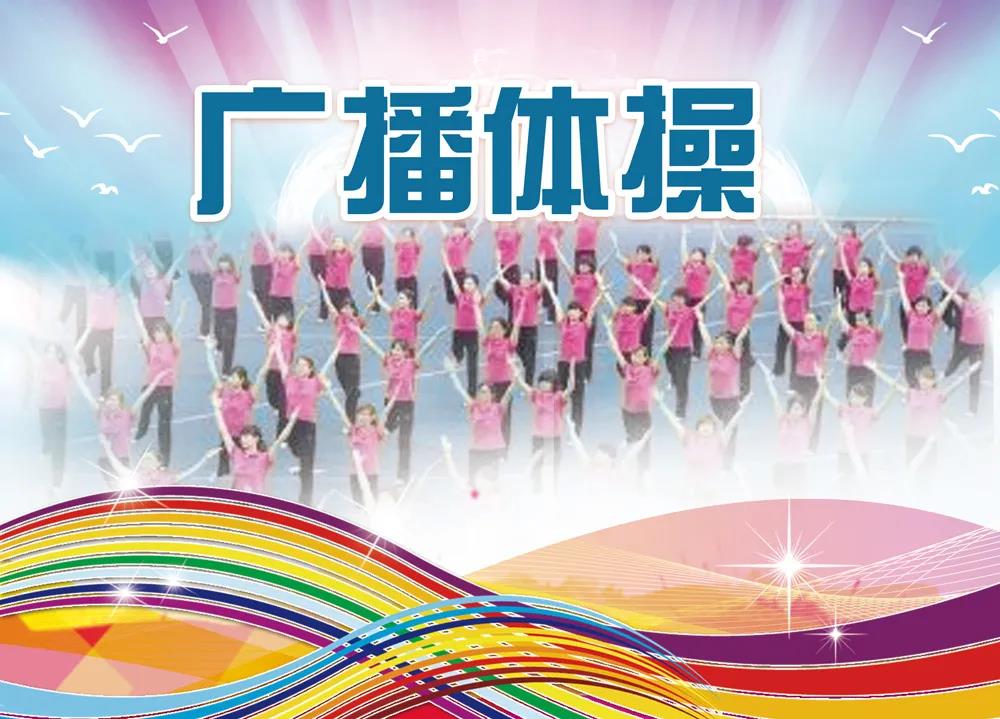 广播体操